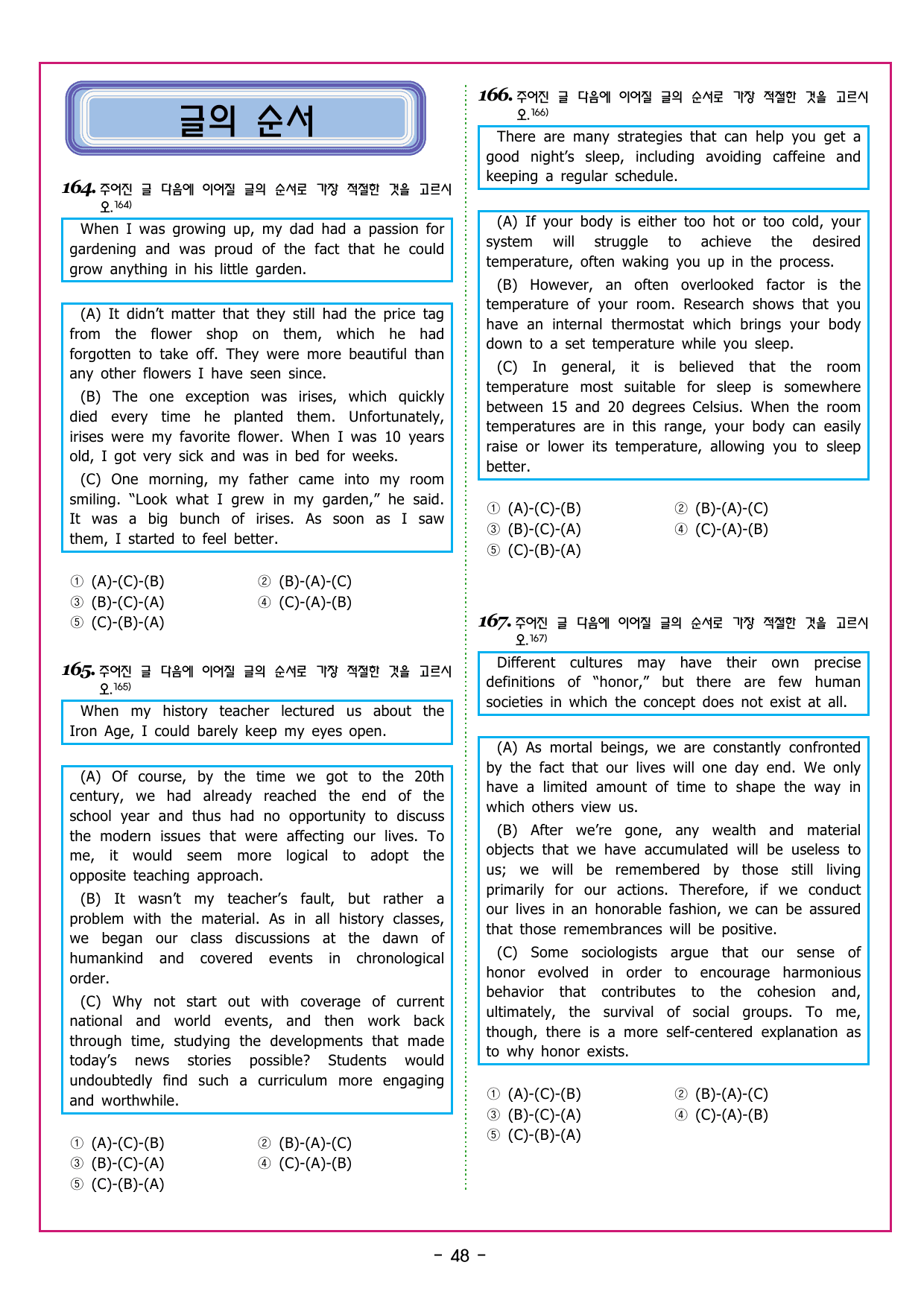 글의 순서

164. 주어진 글 다음에 이어질 글의 순서로 가장 적절한 것을 고르시오.164)

When I was growing up, my dad had a passion for gardening and was proud of the fact that he could grow anything in his little garden.

(A) It didn't matter that they still had the price tag from the flower shop on them, which he had forgotten to take off. They were more beautiful than any other flowers I have seen since.

(B) The one exception was irises, which quickly died every time he planted them. Unfortunately, irises were my favorite flower. When I was 10 years old, I got very sick and was in bed for weeks.

(C) One morning, my father came into my room smiling. "Look what I grew in my garden," he said. It was a big bunch of irises. As soon as I saw them, I started to feel better.

① (A)-(C)-(B)
② (B)-(A)-(C)
③ (B)-(C)-(A)
④ (C)-(A)-(B)
⑤ (C)-(B)-(A)

165. 주어진 글 다음에 이어질 글의 순서로 가장 적절한 것을 고르시오.165)

When my history teacher lectured us about the Iron Age, I could barely keep my eyes open.

(A) Of course, by the time we got to the 20th century, we had already reached the end of the school year and thus had no opportunity to discuss the modern issues that were affecting our lives. To me, it would seem more logical to adopt the opposite teaching approach.

(B) It wasn't my teacher's fault, but rather a problem with the material. As in all history classes, we began our class discussions at the dawn of humankind and covered events in chronological order.

(C) Why not start out with coverage of current national and world events, and then work back through time, studying the developments that made today's news stories possible? Students would undoubtedly find such a curriculum more engaging and worthwhile.

① (A)-(C)-(B)
② (B)-(A)-(C)
③ (B)-(C)-(A)
④ (C)-(A)-(B)
⑤ (C)-(B)-(A)

166. 주어진 글 다음에 이어질 글의 순서로 가장 적절한 것을 고르시오.166)

There are many strategies that can help you get a good night's sleep, including avoiding caffeine and keeping a regular schedule.

(A) If your body is either too hot or too cold, your system will struggle to achieve the desired temperature, often waking you up in the process.

(B) However, an often overlooked factor is the temperature of your room. Research shows that you have an internal thermostat which brings your body down to a set temperature while you sleep.

(C) In general, it is believed that the room temperature most suitable for sleep is somewhere between 15 and 20 degrees Celsius. When the room temperatures are in this range, your body can easily raise or lower its temperature, allowing you to sleep better.

① (A)-(C)-(B)
② (B)-(A)-(C)
③ (B)-(C)-(A)
④ (C)-(A)-(B)
⑤ (C)-(B)-(A)

167. 주어진 글 다음에 이어질 글의 순서로 가장 적절한 것을 고르시오.167)

Different cultures may have their own precise definitions of "honor," but there are few human societies in which the concept does not exist at all.

(A) As mortal beings, we are constantly confronted by the fact that our lives will one day end. We only have a limited amount of time to shape the way in which others view us.

(B) After we're gone, any wealth and material objects that we have accumulated will be useless to us; we will be remembered by those still living primarily for our actions. Therefore, if we conduct our lives in an honorable fashion, we can be assured that those remembrances will be positive.

(C) Some sociologists argue that our sense of honor evolved in order to encourage harmonious behavior that contributes to the cohesion and, ultimately, the survival of social groups. To me, though, there is a more self-centered explanation as to why honor exists.

① (A)-(C)-(B)
② (B)-(A)-(C)
③ (B)-(C)-(A)
④ (C)-(A)-(B)
⑤ (C)-(B)-(A)

- 48 -